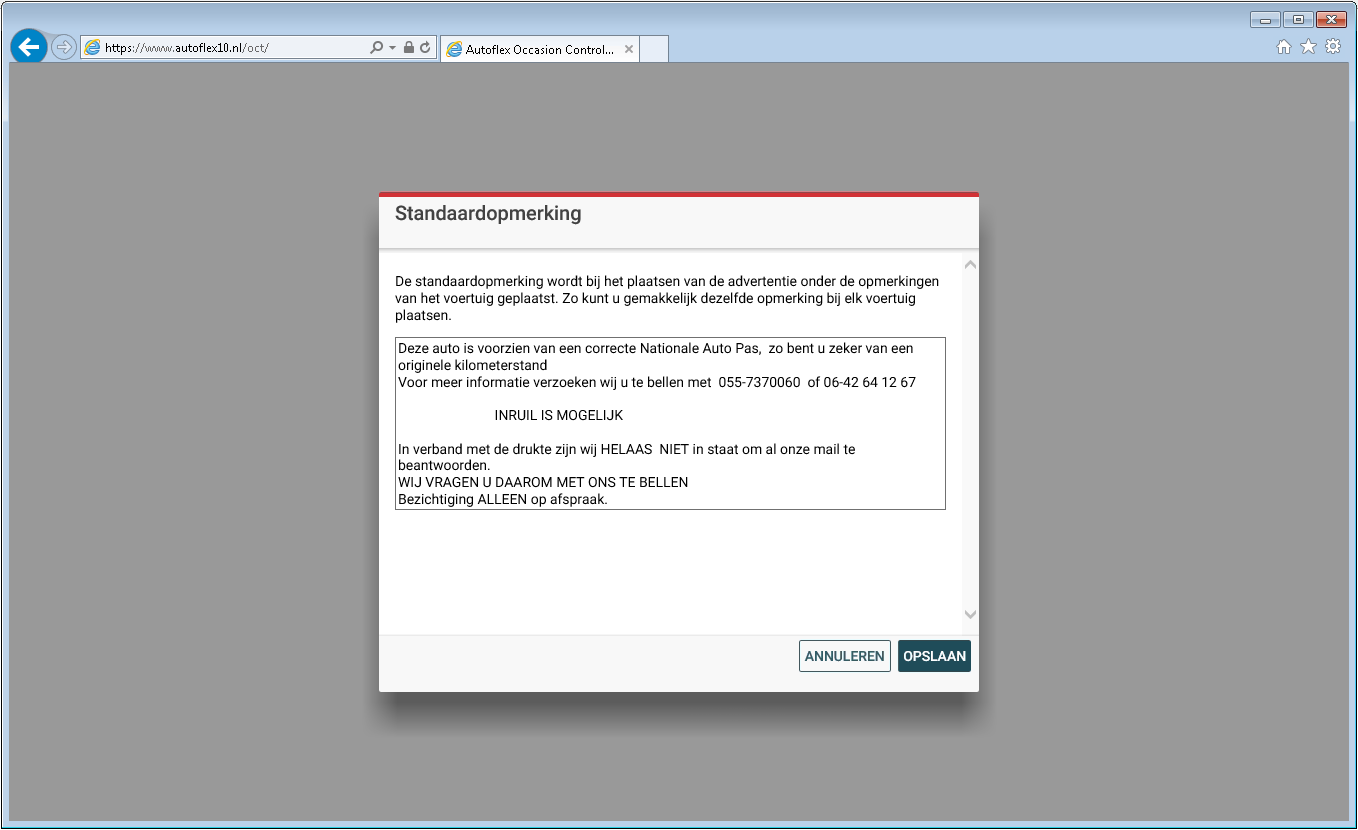 https://www.autoflex10.nl/oct/

Autoflex Occasion Control...

Standaardopmerking

De standaardopmerking wordt bij het plaatsen van de advertentie onder de opmerkingen van het voertuig geplaatst. Zo kunt u gemakkelijk dezelfde opmerking bij elk voertuig plaatsen.

Deze auto is voorzien van een correcte Nationale Auto Pas, zo bent u zeker van een originele kilometerstand
Voor meer informatie verzoeken wij u te bellen met 055-7370060 of 06-42 64 12 67

INRUIL IS MOGELIJK

In verband met de drukte zijn wij HELAAS NIET in staat om al onze mail te beantwoorden.
WIJ VRAGEN U DAAROM MET ONS TE BELLEN
Bezichtiging ALLEEN op afspraak.

ANNULEREN

OPSLAAN